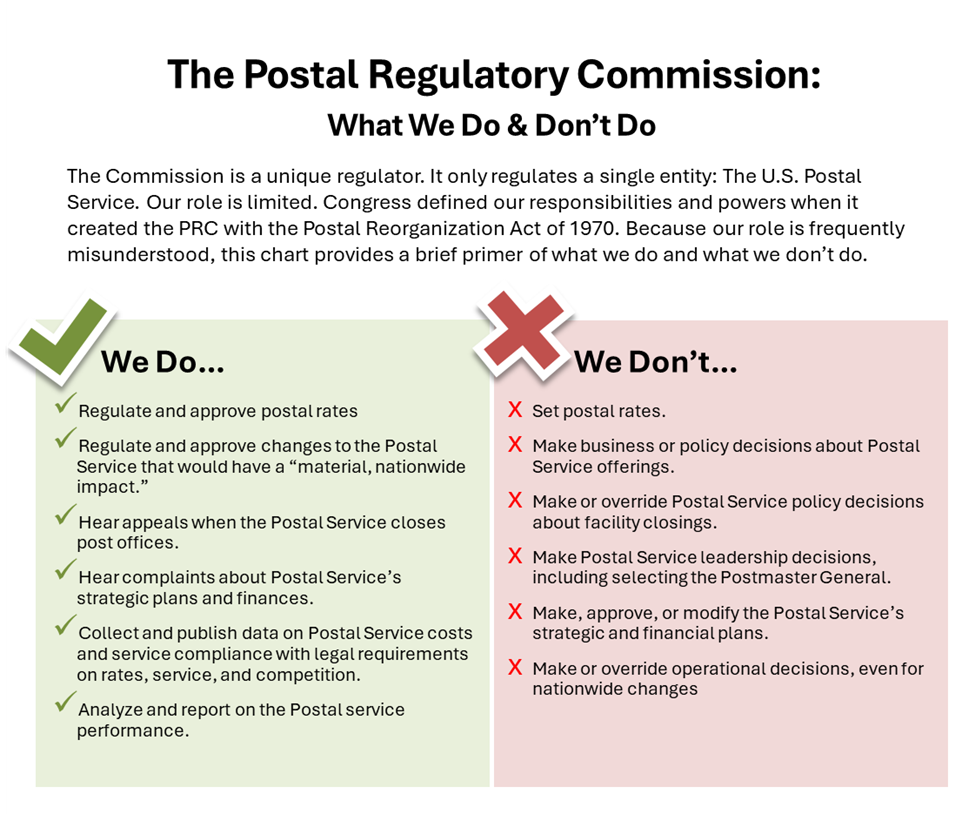 The Postal Regulatory Commission:
What We Do & Don't Do

The Commission is a unique regulator. It only regulates a single entity: The U.S. Postal Service. Our role is limited. Congress defined our responsibilities and powers when it created the PRC with the Postal Reorganization Act of 1970. Because our role is frequently misunderstood, this chart provides a brief primer of what we do and what we don't do.

We Do...

✓ Regulate and approve postal rates

✓ Regulate and approve changes to the Postal Service that would have a "material, nationwide impact."

✓ Hear appeals when the Postal Service closes post offices.

✓ Hear complaints about Postal Service's strategic plans and finances.

✓ Collect and publish data on Postal Service costs and service compliance with legal requirements on rates, service, and competition.

✓ Analyze and report on the Postal service performance.

We Don't...

X Set postal rates.

X Make business or policy decisions about Postal Service offerings.

X Make or override Postal Service policy decisions about facility closings.

X Make Postal Service leadership decisions, including selecting the Postmaster General.

X Make, approve, or modify the Postal Service's strategic and financial plans.

X Make or override operational decisions, even for nationwide changes